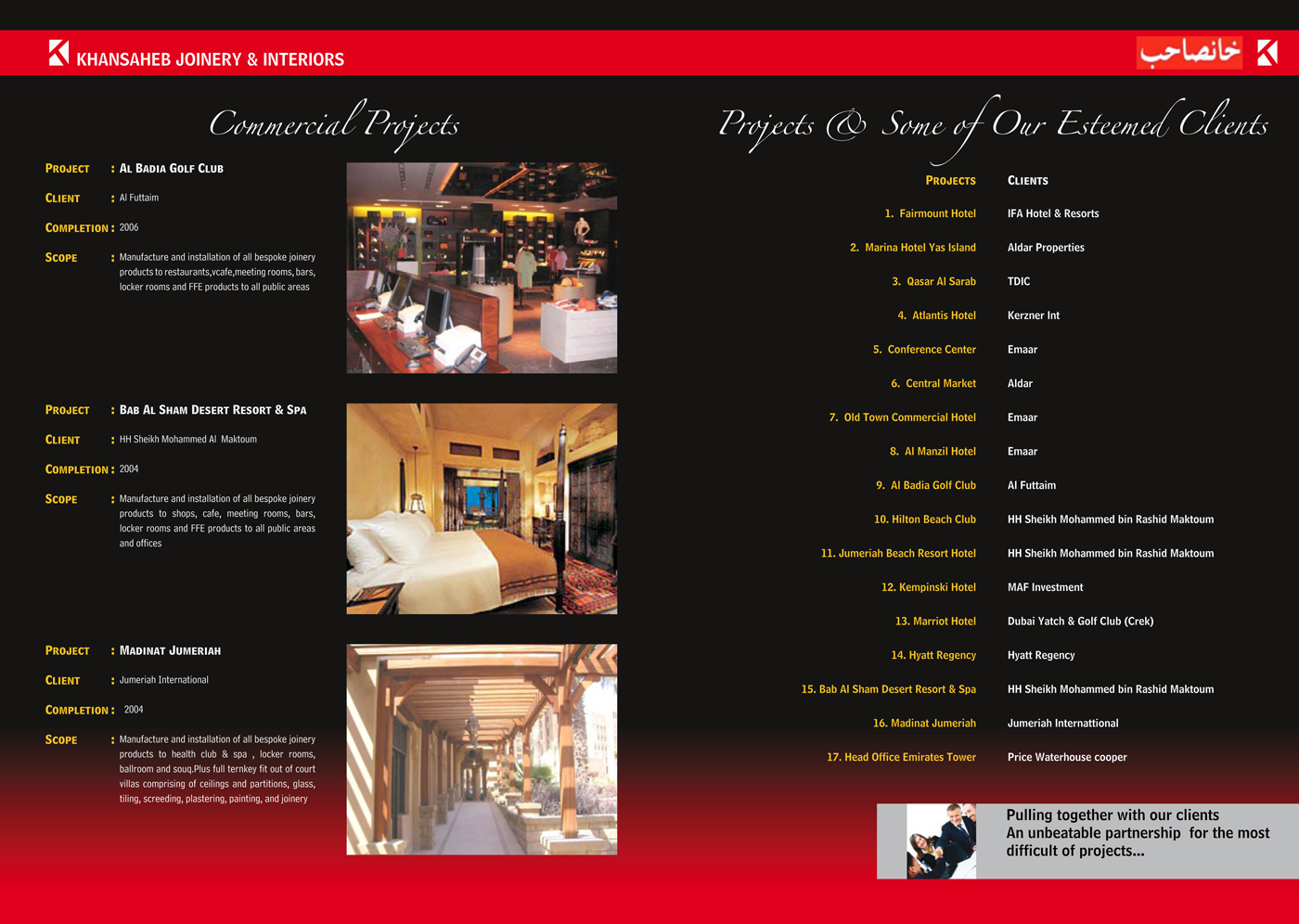 KHANSAHEB JOINERY & INTERIORS

خانصاحب

Commercial Projects

PROJECT : AL BADIA GOLF CLUB

CLIENT : Al Futtaim

COMPLETION : 2006

SCOPE : Manufacture and installation of all bespoke joinery products to restaurants,vcafe,meeting rooms, bars, locker rooms and FFE products to all public areas

PROJECT : BAB AL SHAM DESERT RESORT & SPA

CLIENT : HH Sheikh Mohammed Al Maktoum

COMPLETION : 2004

SCOPE : Manufacture and installation of all bespoke joinery products to shops, cafe, meeting rooms, bars, locker rooms and FFE products to all public areas and offices

PROJECT : MADINAT JUMERIAH

CLIENT : Jumeriah International

COMPLETION : 2004

SCOPE : Manufacture and installation of all bespoke joinery products to health club & spa , locker rooms, ballroom and souq.Plus full ternkey fit out of court villas comprising of ceilings and partitions, glass, tiling, screeding, plastering, painting, and joinery

Projects & Some of Our Esteemed Clients

| PROJECTS | CLIENTS |
|---|---|
| 1. Fairmount Hotel | IFA Hotel & Resorts |
| 2. Marina Hotel Yas Island | Aldar Properties |
| 3. Qasar Al Sarab | TDIC |
| 4. Atlantis Hotel | Kerzner Int |
| 5. Conference Center | Emaar |
| 6. Central Market | Aldar |
| 7. Old Town Commercial Hotel | Emaar |
| 8. Al Manzil Hotel | Emaar |
| 9. Al Badia Golf Club | Al Futtaim |
| 10. Hilton Beach Club | HH Sheikh Mohammed bin Rashid Maktoum |
| 11. Jumeriah Beach Resort Hotel | HH Sheikh Mohammed bin Rashid Maktoum |
| 12. Kempinski Hotel | MAF Investment |
| 13. Marriot Hotel | Dubai Yatch & Golf Club (Crek) |
| 14. Hyatt Regency | Hyatt Regency |
| 15. Bab Al Sham Desert Resort & Spa | HH Sheikh Mohammed bin Rashid Maktoum |
| 16. Madinat Jumeriah | Jumeriah Internattional |
| 17. Head Office Emirates Tower | Price Waterhouse cooper |

Pulling together with our clients
An unbeatable partnership for the most difficult of projects...